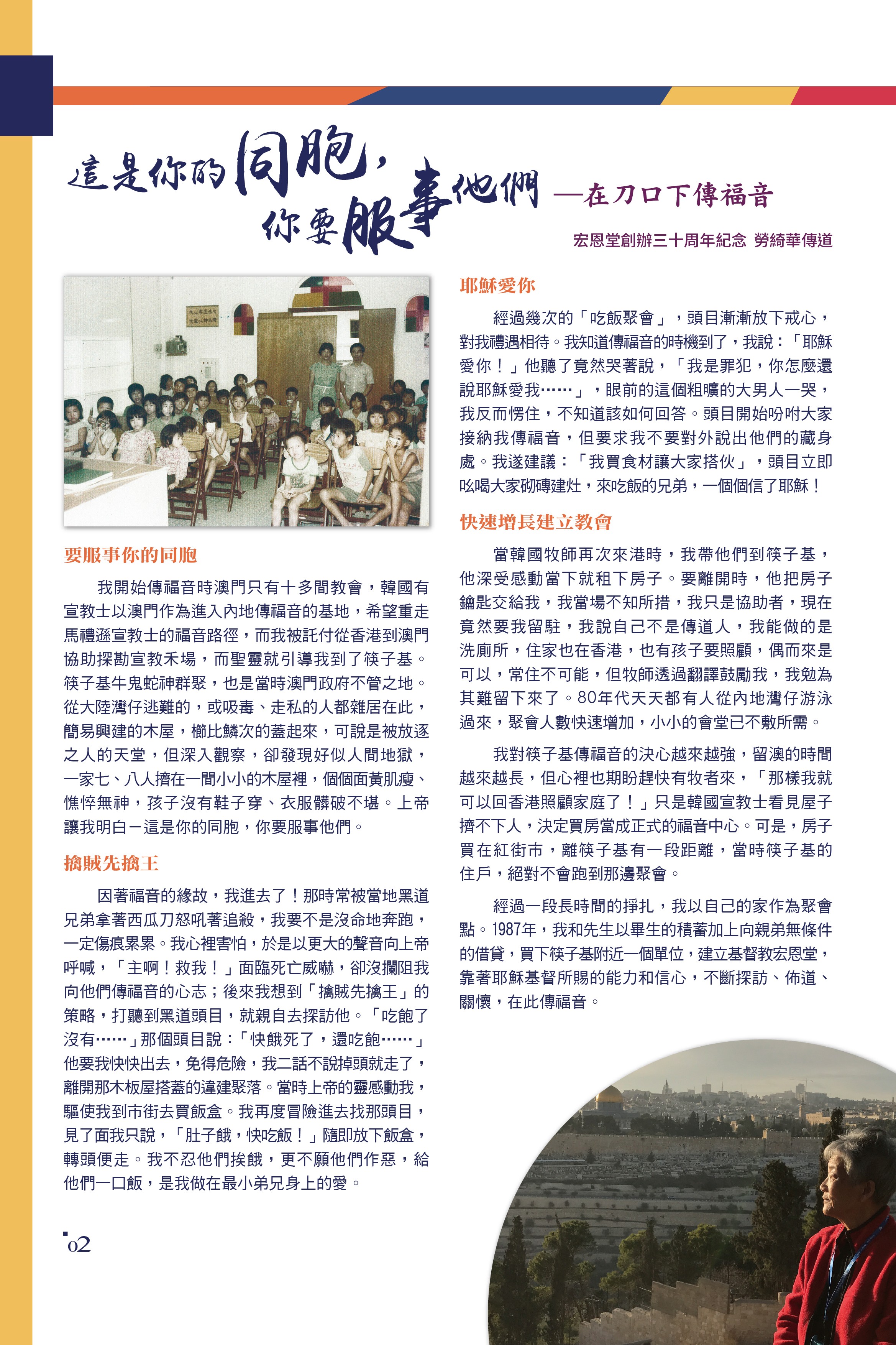 這是你的同胞，你要服事他們 —在刀口下傳福音

宏恩堂創辦三十周年紀念 勞綺華傳道

要服事你的同胞

我開始傳福音時澳門只有十多間教會，韓國有宣教士以澳門作為進入內地傳福音的基地，希望重走馬禮遜宣教士的福音路徑，而我被託付從香港到澳門協助探勘宣教禾場，而聖靈就引導我到了筷子基。筷子基牛鬼蛇神群聚，也是當時澳門政府不管之地。從大陸灣仔逃難的，或吸毒、走私的人都雜居在此，簡易興建的木屋，櫛比鱗次的蓋起來，可說是被放逐之人的天堂，但深入觀察，卻發現好似人間地獄，一家七、八人擠在一間小小的木屋裡，個個面黃肌瘦、憔悴無神，孩子沒有鞋子穿、衣服髒破不堪。上帝讓我明白－這是你的同胞，你要服事他們。

擒賊先擒王

因著福音的緣故，我進去了！那時常被當地黑道兄弟拿著西瓜刀怒吼著追殺，我要不是沒命地奔跑，一定傷痕累累。我心裡害怕，於是以更大的聲音向上帝呼喊，「主啊！救我！」面臨死亡威嚇，卻沒攔阻我向他們傳福音的心志；後來我想到「擒賊先擒王」的策略，打聽到黑道頭目，就親自去探訪他。「吃飽了沒有……」那個頭目說：「快餓死了，還吃飽……」他要我快快出去，免得危險，我二話不說掉頭就走了，離開那木板屋搭蓋的違建聚落。當時上帝的靈感動我，驅使我到市街去買飯盒。我再度冒險進去找那頭目，見了面我只說，「肚子餓，快吃飯！」隨即放下飯盒，轉頭便走。我不忍他們挨餓，更不願他們作惡，給他們一口飯，是我做在最小弟兄身上的愛。

耶穌愛你

經過幾次的「吃飯聚會」，頭目漸漸放下戒心，對我禮遇相待。我知道傳福音的時機到了，我說：「耶穌愛你！」他聽了竟然哭著說，「我是罪犯，你怎麼還說耶穌愛我……」，眼前的這個粗曠的大男人一哭，我反而愣住，不知道該如何回答。頭目開始吩咐大家接納我傳福音，但要求我不要對外說出他們的藏身處。我遂建議：「我買食材讓大家搭伙」，頭目立即吆喝大家砌磚建灶，來吃飯的兄弟，一個個信了耶穌！

快速增長建立教會

當韓國牧師再次來港時，我帶他們到筷子基，他深受感動當下就租下房子。要離開時，他把房子鑰匙交給我，我當場不知所措，我只是協助者，現在竟然要我留駐，我說自己不是傳道人，我能做的是洗廁所，住家也在香港，也有孩子要照顧，偶而來是可以，常住不可能，但牧師透過翻譯鼓勵我，我勉為其難留下來了。80年代天天都有人從內地灣仔游泳過來，聚會人數快速增加，小小的會堂已不敷所需。

我對筷子基傳福音的決心越來越強，留澳的時間越來越長，但心裡也期盼趕快有牧者來，「那樣我就可以回香港照顧家庭了！」只是韓國宣教士看見屋子擠不下人，決定買房當成正式的福音中心。可是，房子買在紅街市，離筷子基有一段距離，當時筷子基的住戶，絕對不會跑到那邊聚會。

經過一段長時間的掙扎，我以自己的家作為聚會點。1987年，我和先生以畢生的積蓄加上向親弟無條件的借貸，買下筷子基附近一個單位，建立基督教宏恩堂，靠著耶穌基督所賜的能力和信心，不斷探訪、佈道、關懷，在此傳福音。

02